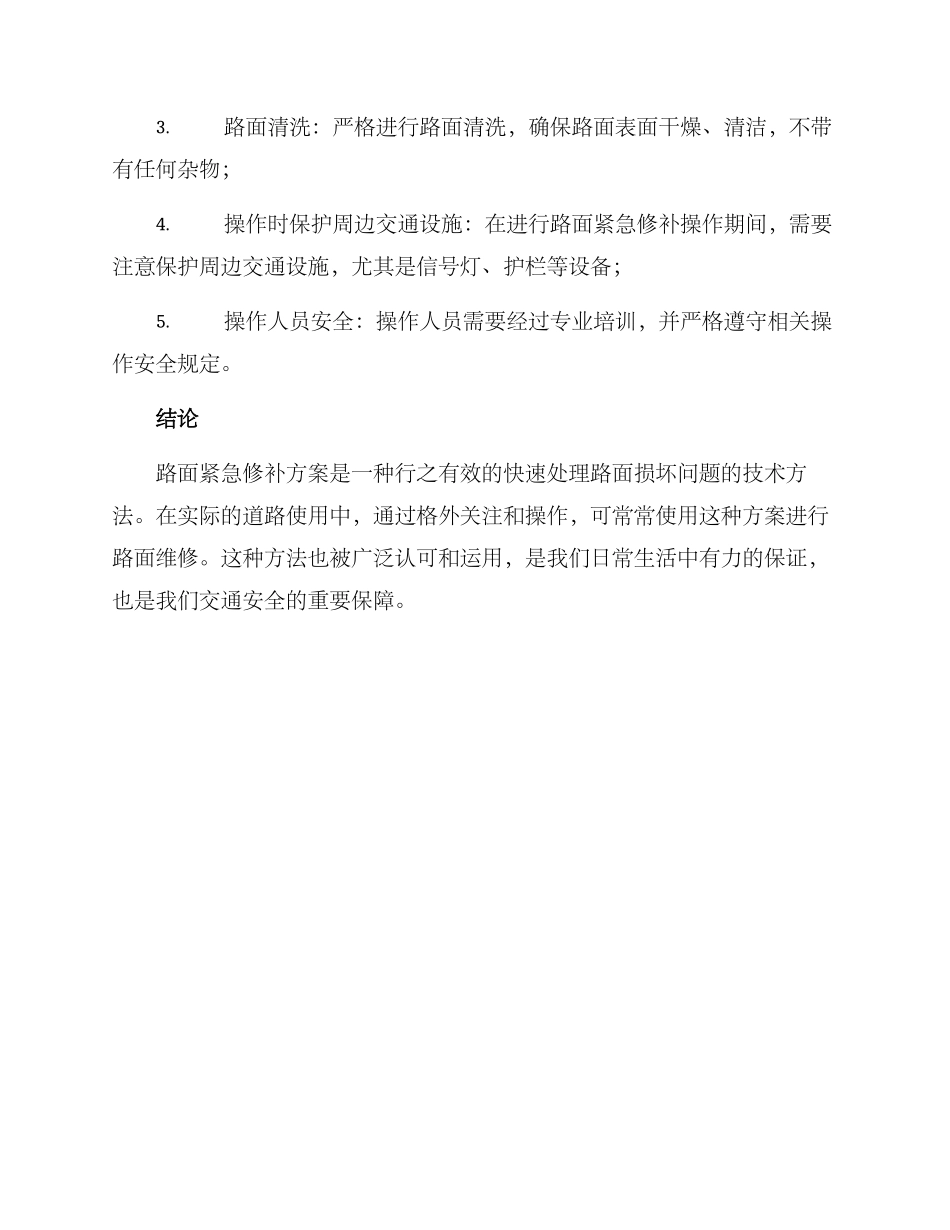 3. 路面清洗：严格进行路面清洗，确保路面表面干燥、清洁，不带有任何杂物；

4. 操作时保护周边交通设施：在进行路面紧急修补操作期间，需要注意保护周边交通设施，尤其是信号灯、护栏等设备；

5. 操作人员安全：操作人员需要经过专业培训，并严格遵守相关操作安全规定。

结论

路面紧急修补方案是一种行之有效的快速处理路面损坏问题的技术方法。在实际的道路使用中，通过格外关注和操作，可常常使用这种方案进行路面维修。这种方法也被广泛认可和运用，是我们日常生活中有力的保证，也是我们交通安全的重要保障。